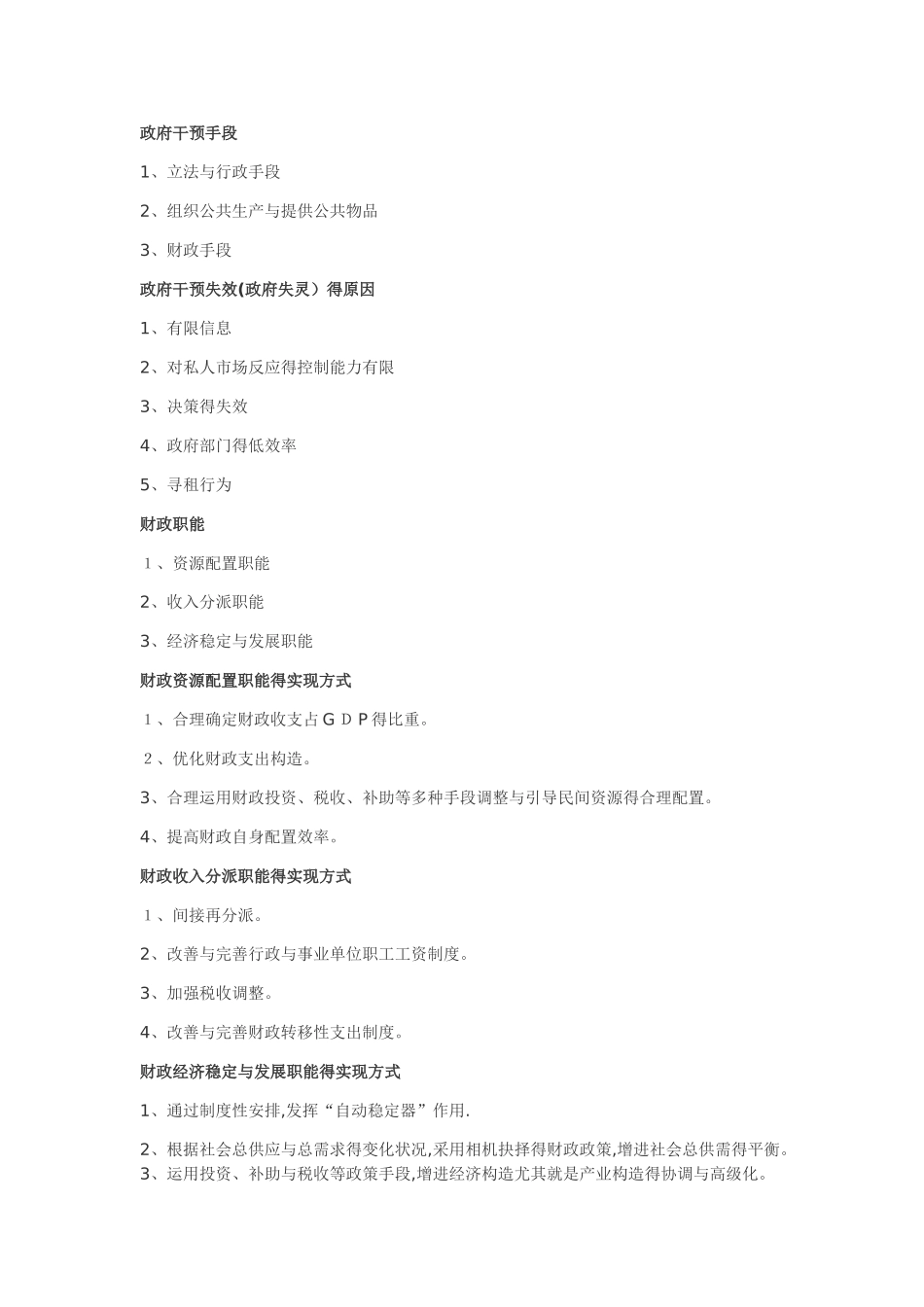 政府干预手段

1、立法与行政手段

2、组织公共生产与提供公共物品

3、财政手段

政府干预失效(政府失灵）得原因

1、有限信息

2、对私人市场反应得控制能力有限

3、决策得失效

4、政府部门得低效率

5、寻租行为

财政职能

１、资源配置职能

2、收入分派职能

3、经济稳定与发展职能

财政资源配置职能得实现方式

１、合理确定财政收支占ＧＤＰ得比重。

２、优化财政支出构造。

3、合理运用财政投资、税收、补助等多种手段调整与引导民间资源得合理配置。

4、提高财政自身配置效率。

财政收入分派职能得实现方式

１、间接再分派。

2、改善与完善行政与事业单位职工工资制度。

3、加强税收调整。

4、改善与完善财政转移性支出制度。

财政经济稳定与发展职能得实现方式

1、通过制度性安排,发挥“自动稳定器”作用.

2、根据社会总供应与总需求得变化状况,采用相机抉择得财政政策,增进社会总供需得平衡。

3、运用投资、补助与税收等政策手段,增进经济构造尤其就是产业构造得协调与高级化。